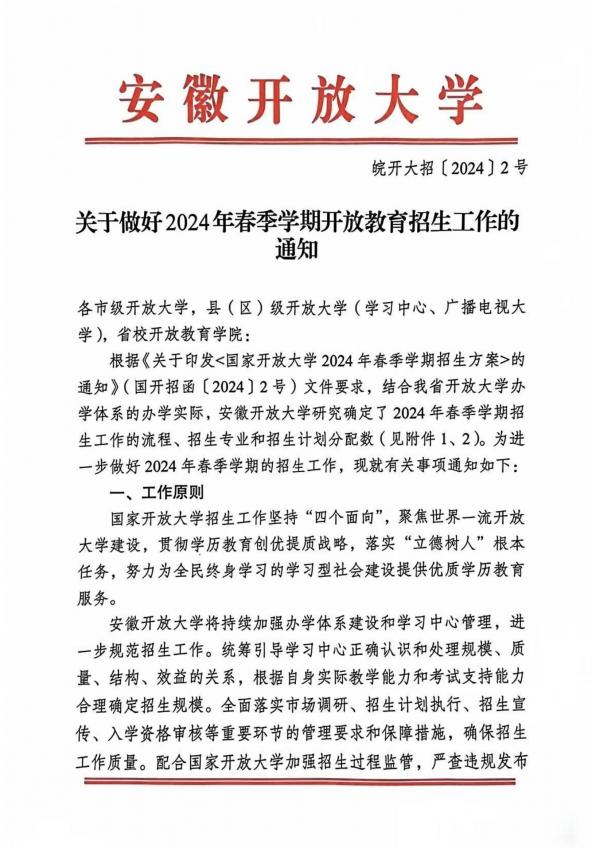 安徽开放大学

皖开大招〔2024〕2号

关于做好2024年春季学期开放教育招生工作的通知

各市级开放大学，县（区）级开放大学（学习中心、广播电视大学），省校开放教育学院：

根据《关于印发<国家开放大学2024年春季学期招生方案>的通知》（国开招函〔2024〕2号）文件要求，结合我省开放大学办学体系的办学实际，安徽开放大学研究确定了2024年春季学期招生工作的流程、招生专业和招生计划分配数（见附件1、2）。为进一步做好2024年春季学期的招生工作，现就有关事项通知如下：

一、工作原则

国家开放大学招生工作坚持“四个面向”，聚焦世界一流开放大学建设，贯彻学历教育创优提质战略，落实“立德树人”根本任务，努力为全民终身学习的学习型社会建设提供优质学历教育服务。

安徽开放大学将持续加强办学体系建设和学习中心管理，进一步规范招生工作。统筹引导学习中心正确认识和处理规模、质量、结构、效益的关系，根据自身实际教学能力和考试支持能力合理确定招生规模。全面落实市场调研、招生计划执行、招生宣传、入学资格审核等重要环节的管理要求和保障措施，确保招生工作质量。配合国家开放大学加强招生过程监管，严查违规发布